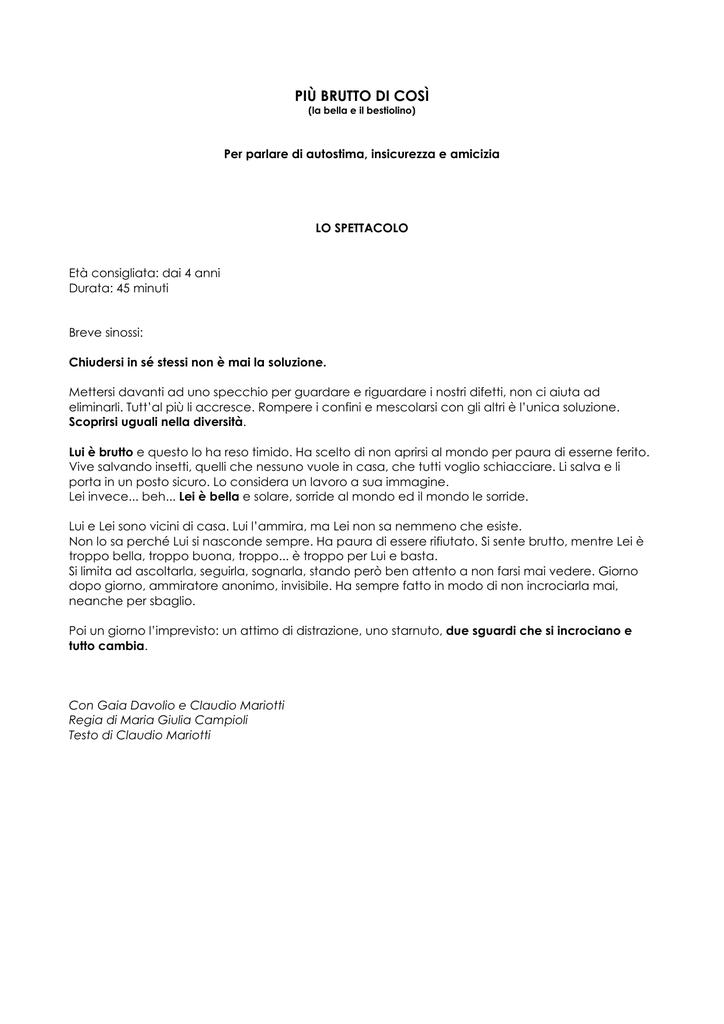 PIÙ BRUTTO DI COSÌ
(la bella e il bestiolino)

Per parlare di autostima, insicurezza e amicizia

LO SPETTACOLO

Età consigliata: dai 4 anni
Durata: 45 minuti

Breve sinossi:

Chiudersi in sé stessi non è mai la soluzione.

Mettersi davanti ad uno specchio per guardare e riguardare i nostri difetti, non ci aiuta ad eliminarli. Tutt'al più li accresce. Rompere i confini e mescolarsi con gli altri è l'unica soluzione. Scoprirsi uguali nella diversità.

Lui è brutto e questo lo ha reso timido. Ha scelto di non aprirsi al mondo per paura di esserne ferito. Vive salvando insetti, quelli che nessuno vuole in casa, che tutti voglio schiacciare. Li salva e li porta in un posto sicuro. Lo considera un lavoro a sua immagine.
Lei invece... beh... Lei è bella e solare, sorride al mondo ed il mondo le sorride.

Lui e Lei sono vicini di casa. Lui l'ammira, ma Lei non sa nemmeno che esiste.
Non lo sa perché Lui si nasconde sempre. Ha paura di essere rifiutato. Si sente brutto, mentre Lei è troppo bella, troppo buona, troppo... è troppo per Lui e basta.
Si limita ad ascoltarla, seguirla, sognarla, stando però ben attento a non farsi mai vedere. Giorno dopo giorno, ammiratore anonimo, invisibile. Ha sempre fatto in modo di non incrociarla mai, neanche per sbaglio.

Poi un giorno l'imprevisto: un attimo di distrazione, uno starnuto, due sguardi che si incrociano e tutto cambia.

Con Gaia Davolio e Claudio Mariotti
Regia di Maria Giulia Campioli
Testo di Claudio Mariotti